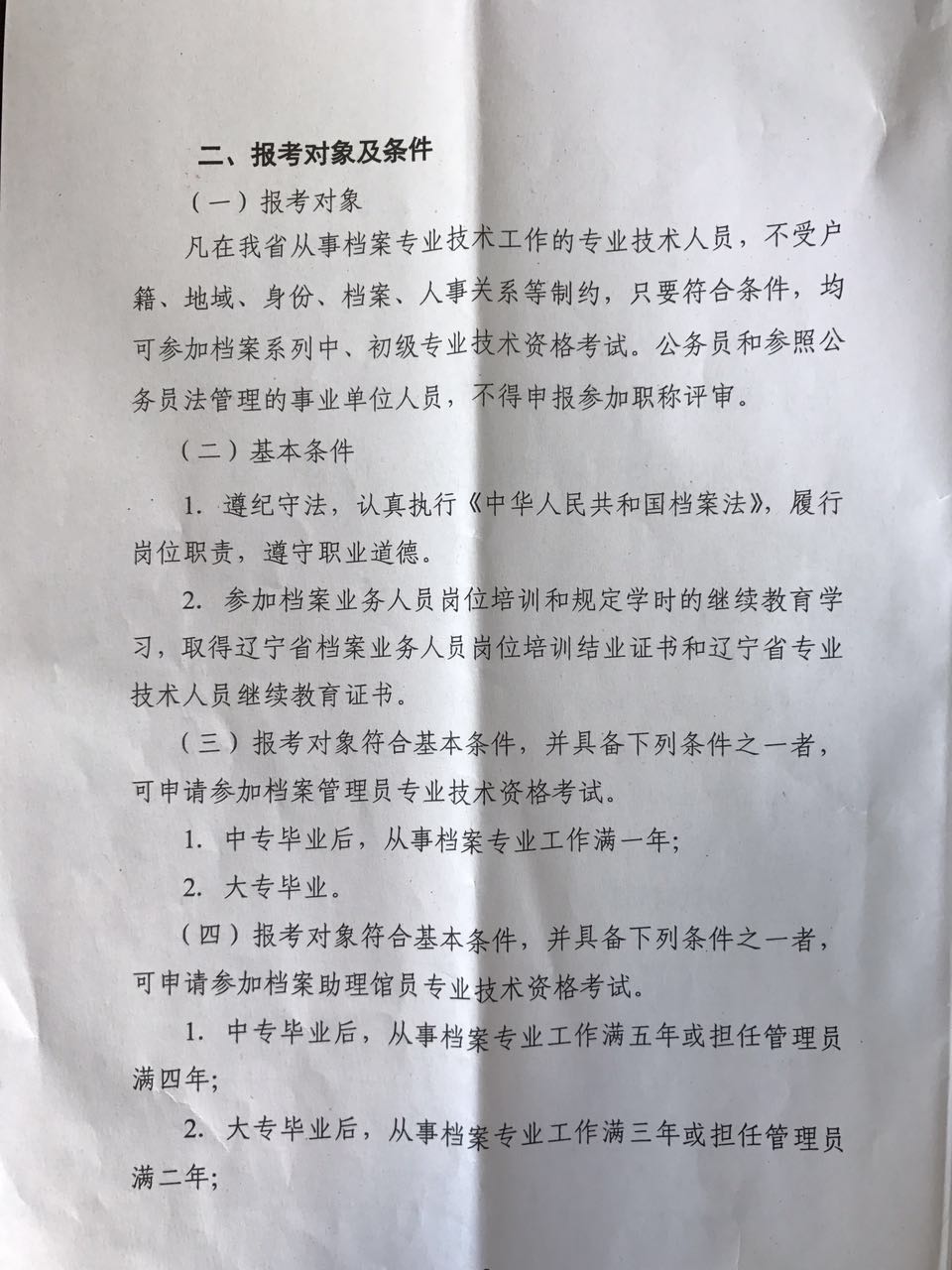 二、报考对象及条件

（一）报考对象

凡在我省从事档案专业技术工作的专业技术人员，不受户籍、地域、身份、档案、人事关系等制约，只要符合条件，均可参加档案系列中、初级专业技术资格考试。公务员和参照公务员法管理的事业单位人员，不得申报参加职称评审。

（二）基本条件

1. 遵纪守法，认真执行《中华人民共和国档案法》，履行岗位职责，遵守职业道德。

2. 参加档案业务人员岗位培训和规定学时的继续教育学习，取得辽宁省档案业务人员岗位培训结业证书和辽宁省专业技术人员继续教育证书。

（三）报考对象符合基本条件，并具备下列条件之一者，可申请参加档案管理员专业技术资格考试。

1. 中专毕业后，从事档案专业工作满一年；

2. 大专毕业。

（四）报考对象符合基本条件，并具备下列条件之一者，可申请参加档案助理馆员专业技术资格考试。

1. 中专毕业后，从事档案专业工作满五年或担任管理员满四年；

2. 大专毕业后，从事档案专业工作满三年或担任管理员满二年；